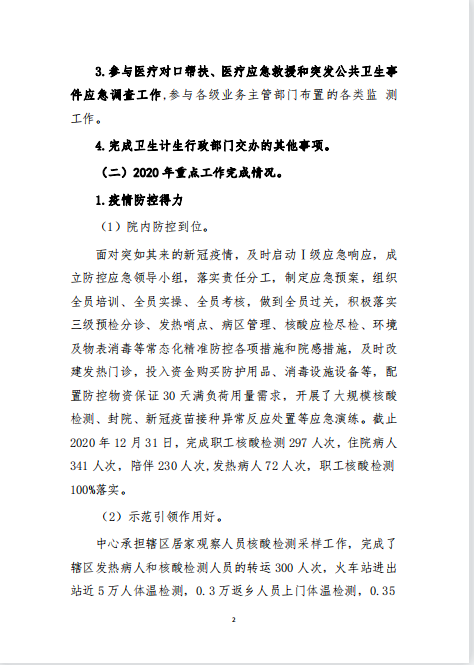 3. 参与医疗对口帮扶、医疗应急救援和突发公共卫生事件应急调查工作，参与各级业务主管部门布置的各类监 测工作。

4. 完成卫生计生行政部门交办的其他事项。

（二）2020 年重点工作完成情况。

1. 疫情防控得力

（1）院内防控到位。

面对突如其来的新冠疫情，及时启动Ⅰ级应急响应，成立防控应急领导小组，落实责任分工，制定应急预案，组织全员培训、全员实操、全员考核，做到全员过关，积极落实三级预检分诊、发热哨点、病区管理、核酸应检尽检、环境及物表消毒等常态化精准防控各项措施和院感措施，及时改建发热门诊，投入资金购买防护用品、消毒设施设备等，配置防控物资保证 30 天满负荷用量需求，开展了大规模核酸检测、封院、新冠疫苗接种异常反应处置等应急演练。截止 2020 年 12 月 31 日，完成职工核酸检测 297 人次，住院病人 341 人次，陪伴 230 人次，发热病人 72 人次，职工核酸检测 100%落实。

（2）示范引领作用好。

中心承担辖区居家观察人员核酸检测采样工作，完成了辖区发热病人和核酸检测人员的转运 300 人次，火车站进出站近 5 万人体温检测，0.3 万返乡人员上门体温检测，0.35

2